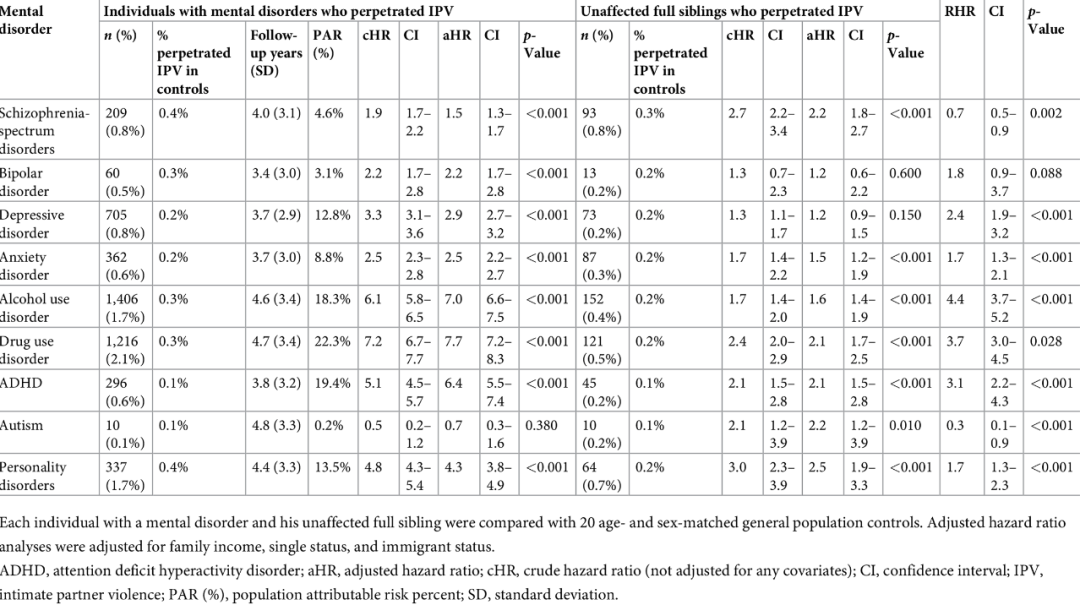 | Mental disorder | Individuals with mental disorders who perpetrated IPV | | | | | | | | | Unaffected full siblings who perpetrated IPV | | | | | | | RHR | CI | p-Value |
|---|---|---|---|---|---|---|---|---|---|---|---|---|---|---|---|---|---|---|---|
| | n (%) | % perpetrated IPV in controls | Follow-up years (SD) | PAR (%) | cHR | CI | aHR | CI | p-Value | n (%) | % perpetrated IPV in controls | cHR | CI | aHR | CI | p-Value | | | |
| Schizophrenia-spectrum disorders | 209 (0.8%) | 0.4% | 4.0 (3.1) | 4.6% | 1.9 | 1.7–2.2 | 1.5 | 1.3–1.7 | <0.001 | 93 (0.8%) | 0.3% | 2.7 | 2.2–3.4 | 2.2 | 1.8–2.7 | <0.001 | 0.7 | 0.5–0.9 | 0.002 |
| Bipolar disorder | 60 (0.5%) | 0.3% | 3.4 (3.0) | 3.1% | 2.2 | 1.7–2.8 | 2.2 | 1.7–2.8 | <0.001 | 13 (0.2%) | 0.2% | 1.3 | 0.7–2.3 | 1.2 | 0.6–2.2 | 0.600 | 1.8 | 0.9–3.7 | 0.088 |
| Depressive disorder | 705 (0.8%) | 0.2% | 3.7 (2.9) | 12.8% | 3.3 | 3.1–3.6 | 2.9 | 2.7–3.2 | <0.001 | 73 (0.2%) | 0.2% | 1.3 | 1.1–1.7 | 1.2 | 0.9–1.5 | 0.150 | 2.4 | 1.9–3.2 | <0.001 |
| Anxiety disorder | 362 (0.6%) | 0.2% | 3.7 (3.0) | 8.8% | 2.5 | 2.3–2.8 | 2.5 | 2.2–2.7 | <0.001 | 87 (0.3%) | 0.2% | 1.7 | 1.4–2.2 | 1.5 | 1.2–1.9 | <0.001 | 1.7 | 1.3–2.1 | <0.001 |
| Alcohol use disorder | 1,406 (1.7%) | 0.3% | 4.6 (3.4) | 18.3% | 6.1 | 5.8–6.5 | 7.0 | 6.6–7.5 | <0.001 | 152 (0.4%) | 0.2% | 1.7 | 1.4–2.0 | 1.6 | 1.4–1.9 | <0.001 | 4.4 | 3.7–5.2 | <0.001 |
| Drug use disorder | 1,216 (2.1%) | 0.3% | 4.7 (3.4) | 22.3% | 7.2 | 6.7–7.7 | 7.7 | 7.2–8.3 | <0.001 | 121 (0.5%) | 0.2% | 2.4 | 2.0–2.9 | 2.1 | 1.7–2.5 | <0.001 | 3.7 | 3.0–4.5 | 0.028 |
| ADHD | 296 (0.6%) | 0.1% | 3.8 (3.2) | 19.4% | 5.1 | 4.5–5.7 | 6.4 | 5.5–7.4 | <0.001 | 45 (0.2%) | 0.1% | 2.1 | 1.5–2.8 | 2.1 | 1.5–2.8 | <0.001 | 3.1 | 2.2–4.3 | <0.001 |
| Autism | 10 (0.1%) | 0.1% | 4.8 (3.3) | 0.2% | 0.5 | 0.2–1.2 | 0.7 | 0.3–1.6 | 0.380 | 10 (0.2%) | 0.1% | 2.1 | 1.2–3.9 | 2.2 | 1.2–3.9 | 0.010 | 0.3 | 0.1–0.9 | <0.001 |
| Personality disorders | 337 (1.7%) | 0.4% | 4.4 (3.3) | 13.5% | 4.8 | 4.3–5.4 | 4.3 | 3.8–4.9 | <0.001 | 64 (0.7%) | 0.2% | 3.0 | 2.3–3.9 | 2.5 | 1.9–3.3 | <0.001 | 1.7 | 1.3–2.3 | <0.001 |

Each individual with a mental disorder and his unaffected full sibling were compared with 20 age- and sex-matched general population controls. Adjusted hazard ratio analyses were adjusted for family income, single status, and immigrant status.

ADHD, attention deficit hyperactivity disorder; aHR, adjusted hazard ratio; cHR, crude hazard ratio (not adjusted for any covariates); CI, confidence interval; IPV, intimate partner violence; PAR (%), population attributable risk percent; SD, standard deviation.